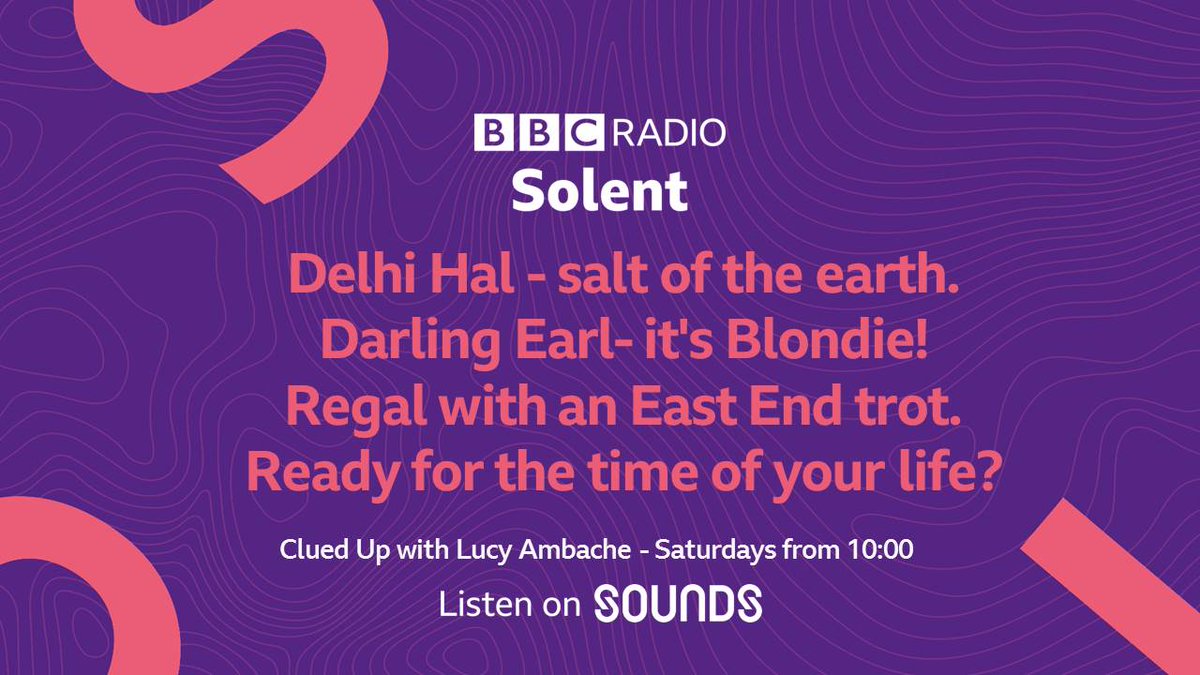 BBC RADIO
Solent

Delhi Hal - salt of the earth.
Darling Earl- it's Blondie!
Regal with an East End trot.
Ready for the time of your life?

Clued Up with Lucy Ambache - Saturdays from 10:00

Listen on SOUNDS